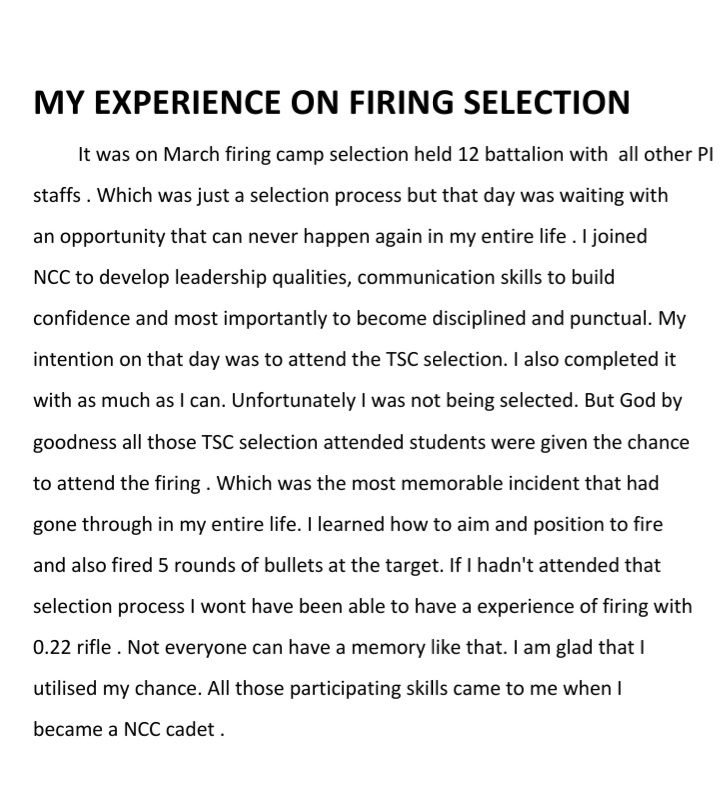 MY EXPERIENCE ON FIRING SELECTION

It was on March firing camp selection held 12 battalion with all other PI staffs . Which was just a selection process but that day was waiting with an opportunity that can never happen again in my entire life . I joined NCC to develop leadership qualities, communication skills to build confidence and most importantly to become disciplined and punctual. My intention on that day was to attend the TSC selection. I also completed it with as much as I can. Unfortunately I was not being selected. But God by goodness all those TSC selection attended students were given the chance to attend the firing . Which was the most memorable incident that had gone through in my entire life. I learned how to aim and position to fire and also fired 5 rounds of bullets at the target. If I hadn't attended that selection process I wont have been able to have a experience of firing with 0.22 rifle . Not everyone can have a memory like that. I am glad that I utilised my chance. All those participating skills came to me when I became a NCC cadet .